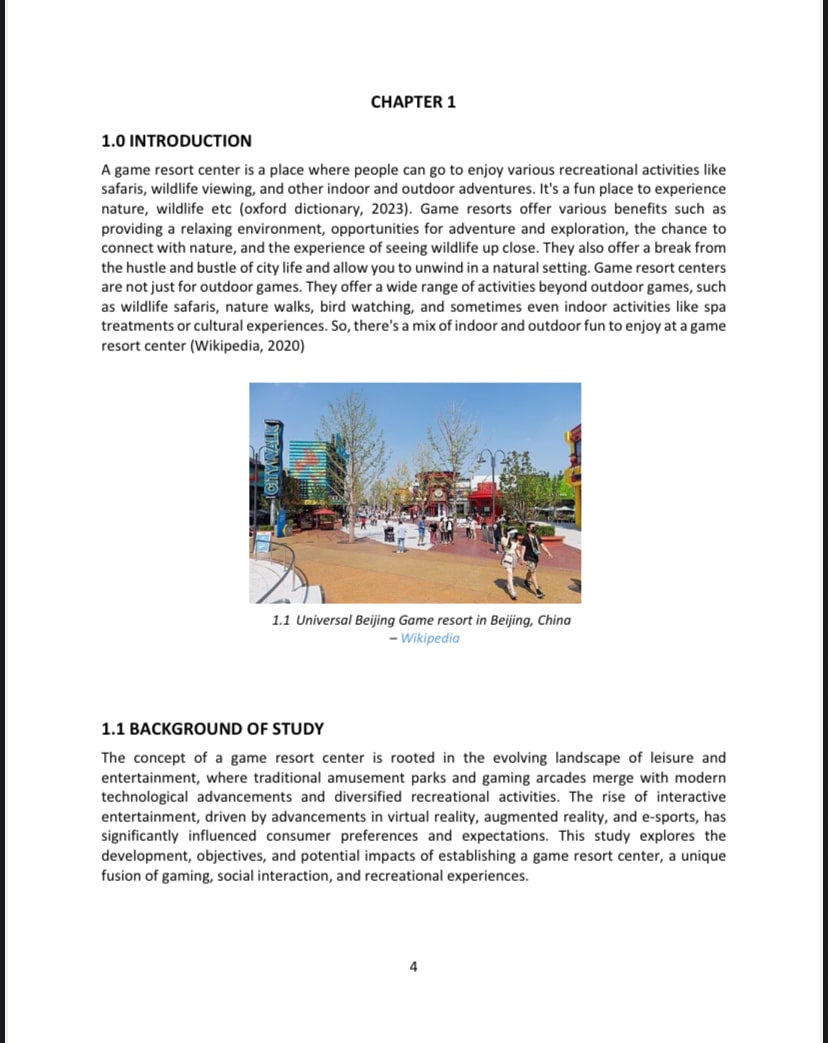 CHAPTER 1

1.0 INTRODUCTION

A game resort center is a place where people can go to enjoy various recreational activities like safaris, wildlife viewing, and other indoor and outdoor adventures. It's a fun place to experience nature, wildlife etc (oxford dictionary, 2023). Game resorts offer various benefits such as providing a relaxing environment, opportunities for adventure and exploration, the chance to connect with nature, and the experience of seeing wildlife up close. They also offer a break from the hustle and bustle of city life and allow you to unwind in a natural setting. Game resort centers are not just for outdoor games. They offer a wide range of activities beyond outdoor games, such as wildlife safaris, nature walks, bird watching, and sometimes even indoor activities like spa treatments or cultural experiences. So, there's a mix of indoor and outdoor fun to enjoy at a game resort center (Wikipedia, 2020)

CITYWALK

1.1 Universal Beijing Game resort in Beijing, China
– Wikipedia

1.1 BACKGROUND OF STUDY

The concept of a game resort center is rooted in the evolving landscape of leisure and entertainment, where traditional amusement parks and gaming arcades merge with modern technological advancements and diversified recreational activities. The rise of interactive entertainment, driven by advancements in virtual reality, augmented reality, and e-sports, has significantly influenced consumer preferences and expectations. This study explores the development, objectives, and potential impacts of establishing a game resort center, a unique fusion of gaming, social interaction, and recreational experiences.

4